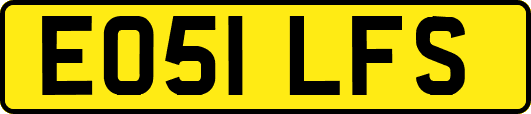 EO51 LFS